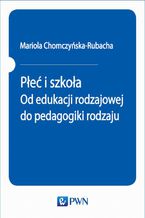 Mariola Chomczyńska-Rubacha

Płeć i szkoła
Od edukacji rodzajowej do pedagogiki rodzaju

PWN